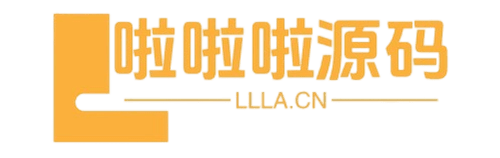 啦啦啦源码
LLLA.CN